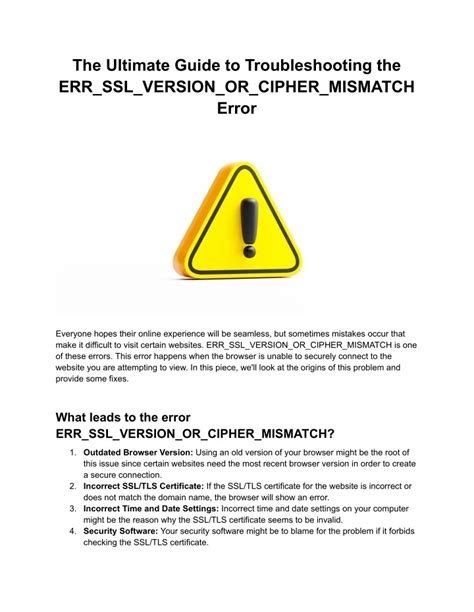 The Ultimate Guide to Troubleshooting the ERR_SSL_VERSION_OR_CIPHER_MISMATCH Error

Everyone hopes their online experience will be seamless, but sometimes mistakes occur that make it difficult to visit certain websites. ERR_SSL_VERSION_OR_CIPHER_MISMATCH is one of these errors. This error happens when the browser is unable to securely connect to the website you are attempting to view. In this piece, we'll look at the origins of this problem and provide some fixes.

What leads to the error ERR_SSL_VERSION_OR_CIPHER_MISMATCH?

1. Outdated Browser Version: Using an old version of your browser might be the root of this issue since certain websites need the most recent browser version in order to create a secure connection.
2. Incorrect SSL/TLS Certificate: If the SSL/TLS certificate for the website is incorrect or does not match the domain name, the browser will show an error.
3. Incorrect Time and Date Settings: Incorrect time and date settings on your computer might be the reason why the SSL/TLS certificate seems to be invalid.
4. Security Software: Your security software might be to blame for the problem if it forbids checking the SSL/TLS certificate.